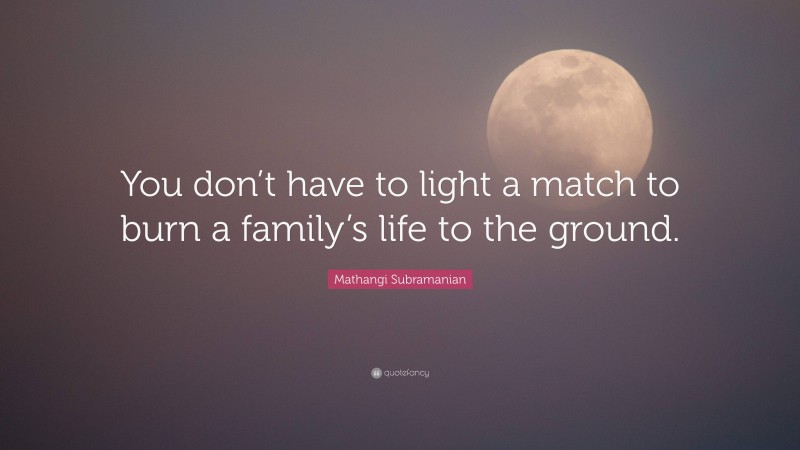 You don't have to light a match to burn a family's life to the ground.

Mathangi Subramanian

quotefancy